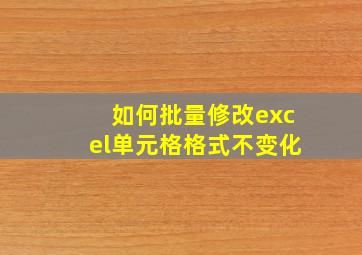 如何批量修改excel单元格格式不变化